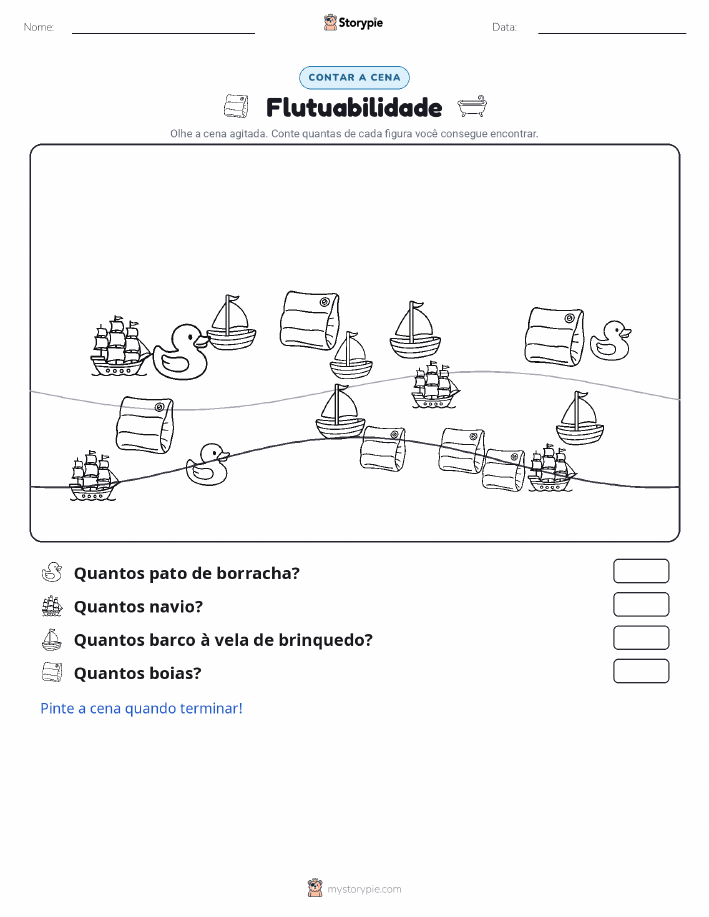 Nome:

Storypie

Data:

CONTAR A CENA

Flutuabilidade

Olhe a cena agitada. Conte quantas de cada figura você consegue encontrar.

Quantos pato de borracha?

Quantos navio?

Quantos barco à vela de brinquedo?

Quantos boias?

Pinte a cena quando terminar!

mystorypie.com